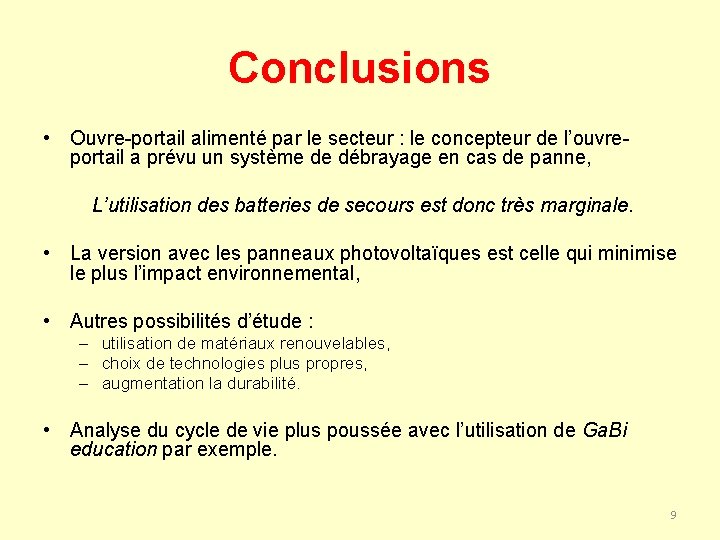 Conclusions

• Ouvre-portail alimenté par le secteur : le concepteur de l'ouvre-portail a prévu un système de débrayage en cas de panne,

L'utilisation des batteries de secours est donc très marginale.

• La version avec les panneaux photovoltaïques est celle qui minimise le plus l'impact environnemental,

• Autres possibilités d'étude :
– utilisation de matériaux renouvelables,
– choix de technologies plus propres,
– augmentation la durabilité.

• Analyse du cycle de vie plus poussée avec l'utilisation de GaBi education par exemple.

9